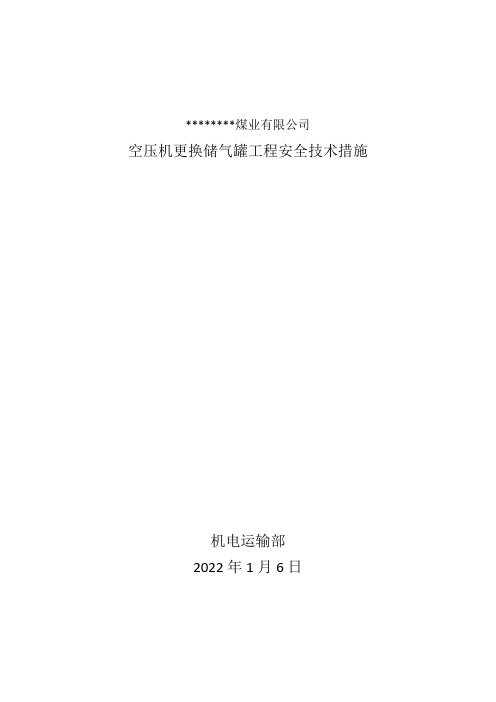 ********煤业有限公司

空压机更换储气罐工程安全技术措施

机电运输部

2022 年 1 月 6 日